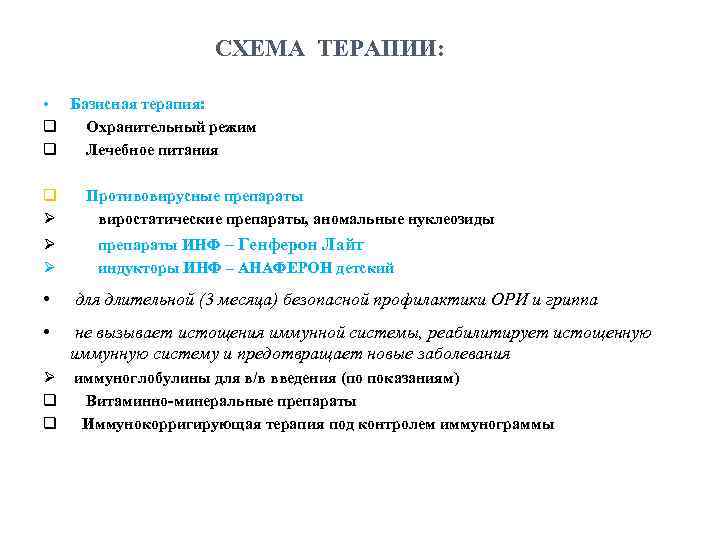 СХЕМА ТЕРАПИИ:

• Базисная терапия:
❑ Охранительный режим
❑ Лечебное питания

❑ Противовирусные препараты
➢ виростатические препараты, аномальные нуклеозиды
➢ препараты ИНФ – Генферон Лайт
➢ индукторы ИНФ – АНАФЕРОН детский
• для длительной (3 месяца) безопасной профилактики ОРИ и гриппа
• не вызывает истощения иммунной системы, реабилитирует истощенную иммунную систему и предотвращает новые заболевания
➢ иммуноглобулины для в/в введения (по показаниям)
❑ Витаминно-минеральные препараты
❑ Иммунокорригирующая терапия под контролем иммунограммы